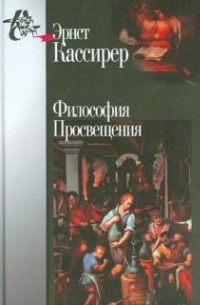 Эрнст
Кассирер

Философия
Просвещения